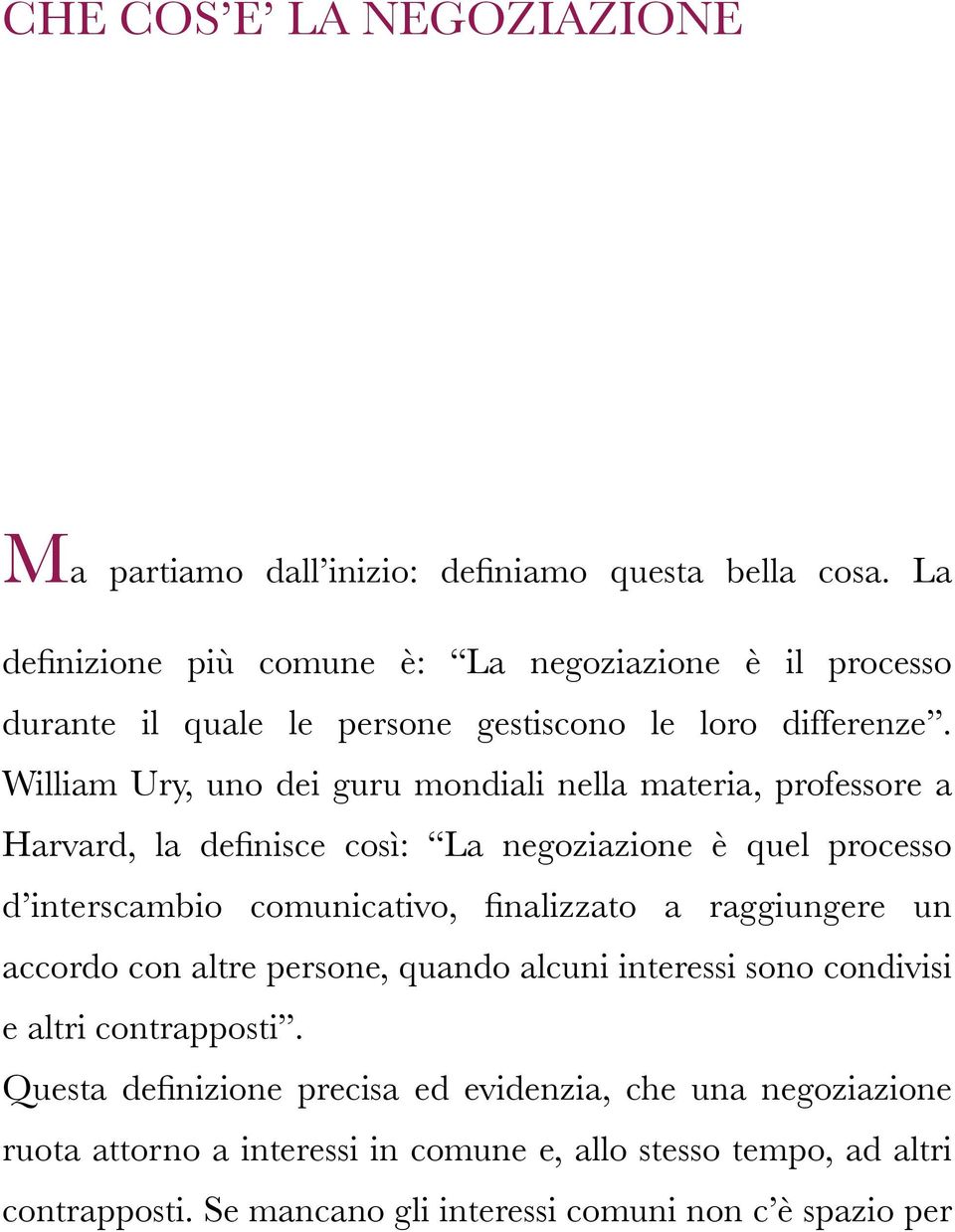 CHE COS’E’ LA NEGOZIAZIONE

Ma partiamo dall’inizio: definiamo questa bella cosa. La definizione più comune è: “La negoziazione è il processo durante il quale le persone gestiscono le loro differenze”. William Ury, uno dei guru mondiali nella materia, professore a Harvard, la definisce così: “La negoziazione è quel processo d’interscambio comunicativo, finalizzato a raggiungere un accordo con altre persone, quando alcuni interessi sono condivisi e altri contrapposti”.

Questa definizione precisa ed evidenzia, che una negoziazione ruota attorno a interessi in comune e, allo stesso tempo, ad altri contrapposti. Se mancano gli interessi comuni non c’è spazio per